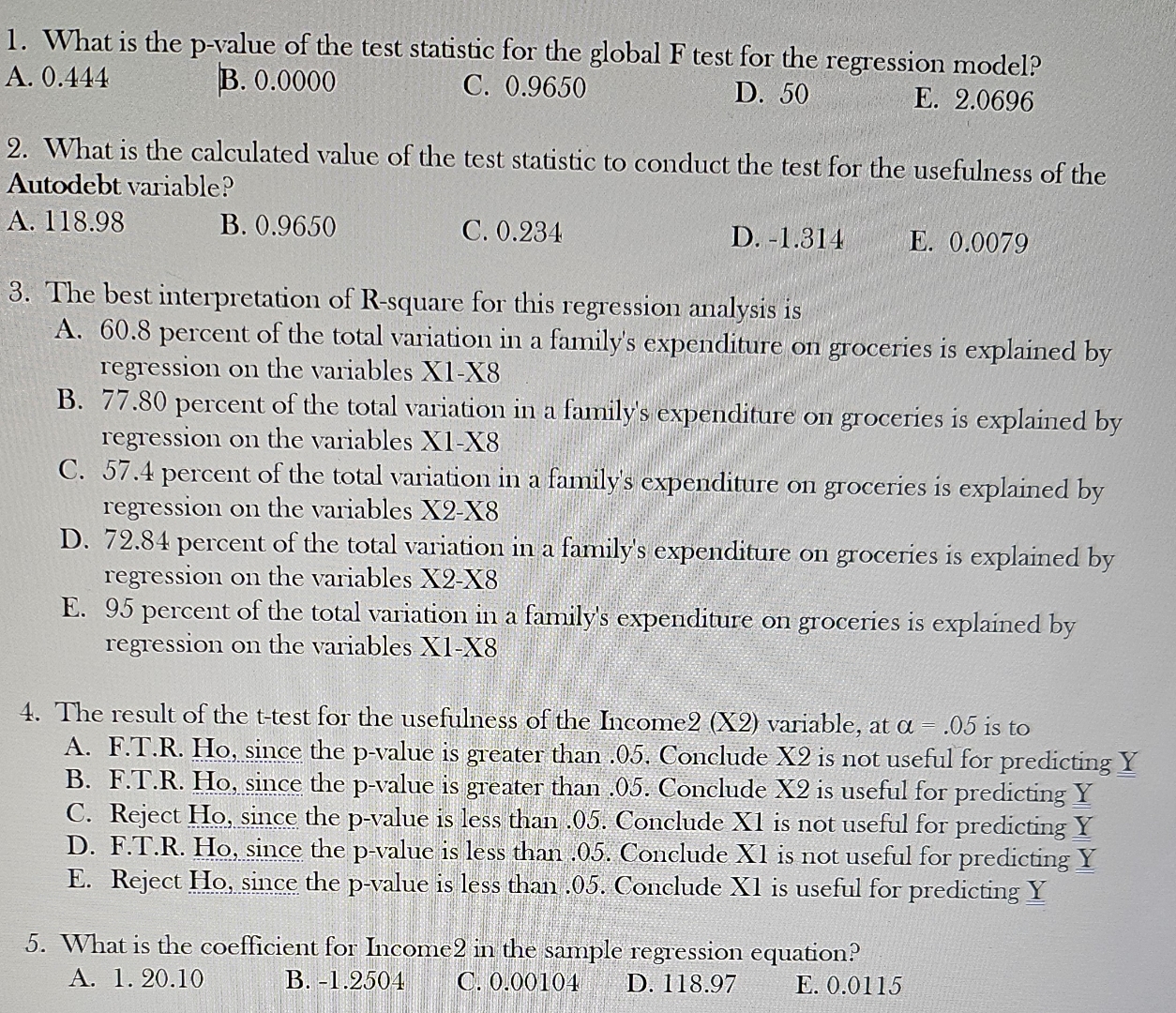 1. What is the p-value of the test statistic for the global F test for the regression model?
A. 0.444 B. 0.0000 C. 0.9650 D. 50 E. 2.0696

2. What is the calculated value of the test statistic to conduct the test for the usefulness of the Autodebt variable?
A. 118.98 B. 0.9650 C. 0.234 D. -1.314 E. 0.0079

3. The best interpretation of R-square for this regression analysis is
A. 60.8 percent of the total variation in a family's expenditure on groceries is explained by regression on the variables X1-X8
B. 77.80 percent of the total variation in a family's expenditure on groceries is explained by regression on the variables X1-X8
C. 57.4 percent of the total variation in a family's expenditure on groceries is explained by regression on the variables X2-X8
D. 72.84 percent of the total variation in a family's expenditure on groceries is explained by regression on the variables X2-X8
E. 95 percent of the total variation in a family's expenditure on groceries is explained by regression on the variables X1-X8

4. The result of the t-test for the usefulness of the Income2 (X2) variable, at $\alpha = .05$ is to
A. F.T.R. Ho, since the p-value is greater than .05. Conclude X2 is not useful for predicting Y
B. F.T.R. Ho, since the p-value is greater than .05. Conclude X2 is useful for predicting Y
C. Reject Ho, since the p-value is less than .05. Conclude X1 is not useful for predicting Y
D. F.T.R. Ho, since the p-value is less than .05. Conclude X1 is not useful for predicting Y
E. Reject Ho, since the p-value is less than .05. Conclude X1 is useful for predicting Y

5. What is the coefficient for Income2 in the sample regression equation?
A. 1. 20.10 B. -1.2504 C. 0.00104 D. 118.97 E. 0.0115